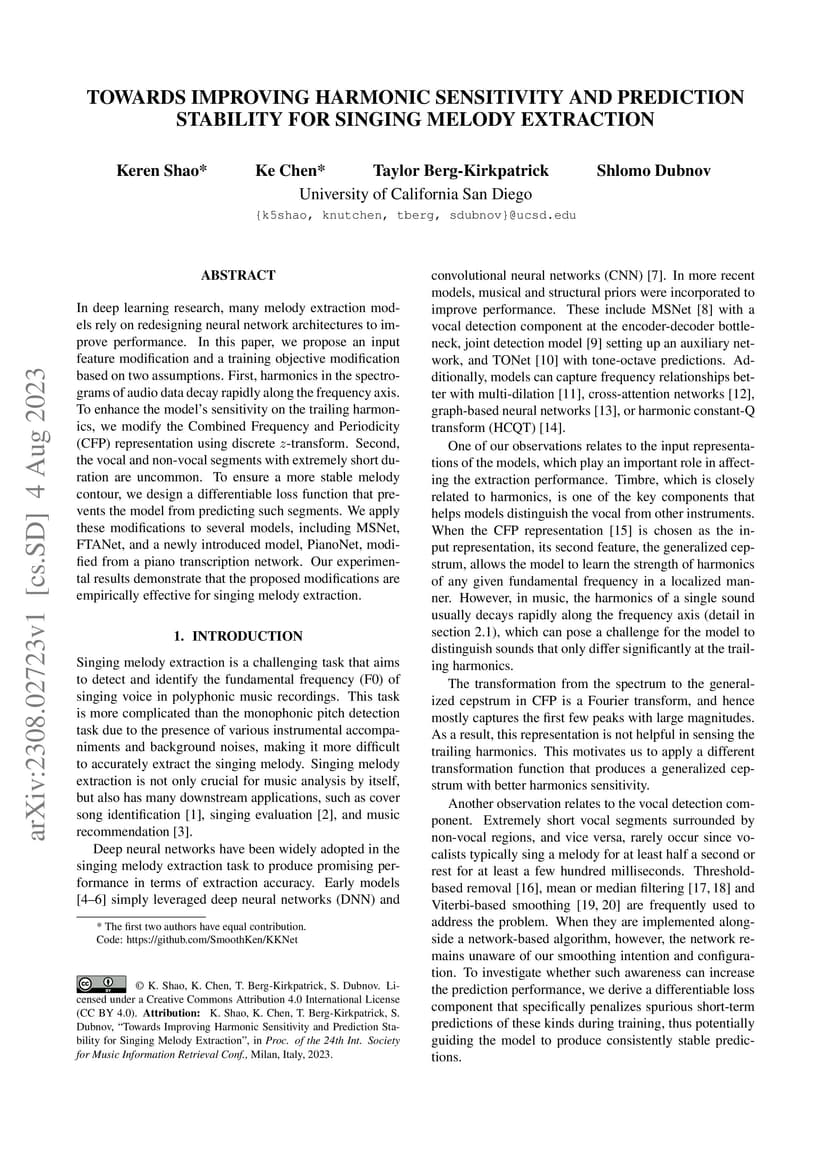 arXiv:2308.02723v1 [cs.SD] 4 Aug 2023

TOWARDS IMPROVING HARMONIC SENSITIVITY AND PREDICTION STABILITY FOR SINGING MELODY EXTRACTION

Keren Shao* Ke Chen* Taylor Berg-Kirkpatrick Shlomo Dubnov
University of California San Diego
{k5shao, knutchen, tberg, sdubnov}@ucsd.edu

ABSTRACT

In deep learning research, many melody extraction models rely on redesigning neural network architectures to improve performance. In this paper, we propose an input feature modification and a training objective modification based on two assumptions. First, harmonics in the spectrograms of audio data decay rapidly along the frequency axis. To enhance the model's sensitivity on the trailing harmonics, we modify the Combined Frequency and Periodicity (CFP) representation using discrete $z$-transform. Second, the vocal and non-vocal segments with extremely short duration are uncommon. To ensure a more stable melody contour, we design a differentiable loss function that prevents the model from predicting such segments. We apply these modifications to several models, including MSNet, FTANet, and a newly introduced model, PianoNet, modified from a piano transcription network. Our experimental results demonstrate that the proposed modifications are empirically effective for singing melody extraction.

1. INTRODUCTION

Singing melody extraction is a challenging task that aims to detect and identify the fundamental frequency (F0) of singing voice in polyphonic music recordings. This task is more complicated than the monophonic pitch detection task due to the presence of various instrumental accompaniments and background noises, making it more difficult to accurately extract the singing melody. Singing melody extraction is not only crucial for music analysis by itself, but also has many downstream applications, such as cover song identification [1], singing evaluation [2], and music recommendation [3].

Deep neural networks have been widely adopted in the singing melody extraction task to produce promising performance in terms of extraction accuracy. Early models [4–6] simply leveraged deep neural networks (DNN) and

* The first two authors have equal contribution.
Code: https://github.com/SmoothKen/KKNet

© K. Shao, K. Chen, T. Berg-Kirkpatrick, S. Dubnov. Licensed under a Creative Commons Attribution 4.0 International License (CC BY 4.0). Attribution: K. Shao, K. Chen, T. Berg-Kirkpatrick, S. Dubnov, "Towards Improving Harmonic Sensitivity and Prediction Stability for Singing Melody Extraction", in Proc. of the 24th Int. Society for Music Information Retrieval Conf., Milan, Italy, 2023.

convolutional neural networks (CNN) [7]. In more recent models, musical and structural priors were incorporated to improve performance. These include MSNet [8] with a vocal detection component at the encoder-decoder bottleneck, joint detection model [9] setting up an auxiliary network, and TONet [10] with tone-octave predictions. Additionally, models can capture frequency relationships better with multi-dilation [11], cross-attention networks [12], graph-based neural networks [13], or harmonic constant-Q transform (HCQT) [14].

One of our observations relates to the input representations of the models, which play an important role in affecting the extraction performance. Timbre, which is closely related to harmonics, is one of the key components that helps models distinguish the vocal from other instruments. When the CFP representation [15] is chosen as the input representation, its second feature, the generalized cepstrum, allows the model to learn the strength of harmonics of any given fundamental frequency in a localized manner. However, in music, the harmonics of a single sound usually decays rapidly along the frequency axis (detail in section 2.1), which can pose a challenge for the model to distinguish sounds that only differ significantly at the trailing harmonics.

The transformation from the spectrum to the generalized cepstrum in CFP is a Fourier transform, and hence mostly captures the first few peaks with large magnitudes. As a result, this representation is not helpful in sensing the trailing harmonics. This motivates us to apply a different transformation function that produces a generalized cepstrum with better harmonics sensitivity.

Another observation relates to the vocal detection component. Extremely short vocal segments surrounded by non-vocal regions, and vice versa, rarely occur since vocalists typically sing a melody for at least half a second or rest for at least a few hundred milliseconds. Threshold-based removal [16], mean or median filtering [17, 18] and Viterbi-based smoothing [19, 20] are frequently used to address the problem. When they are implemented alongside a network-based algorithm, however, the network remains unaware of our smoothing intention and configuration. To investigate whether such awareness can increase the prediction performance, we derive a differentiable loss component that specifically penalizes spurious short-term predictions of these kinds during training, thus potentially guiding the model to produce consistently stable predictions.